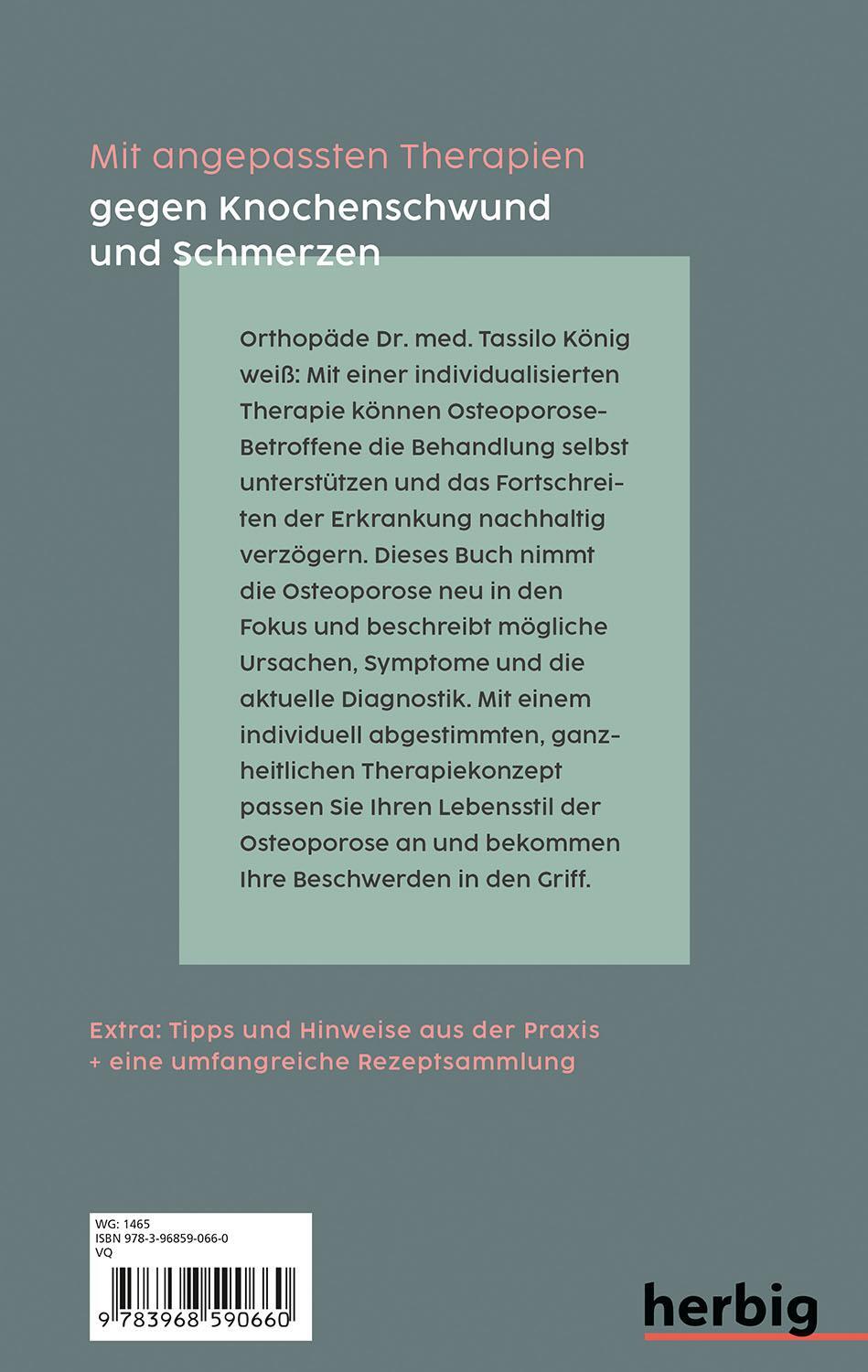 Mit angepassten Therapien
gegen Knochenschwund und Schmerzen

Orthopäde Dr. med. Tassilo König weiß: Mit einer individualisierten Therapie können Osteoporose-Betroffene die Behandlung selbst unterstützen und das Fortschreiten der Erkrankung nachhaltig verzögern. Dieses Buch nimmt die Osteoporose neu in den Fokus und beschreibt mögliche Ursachen, Symptome und die aktuelle Diagnostik. Mit einem individuell abgestimmten, ganzheitlichen Therapiekonzept passen Sie Ihren Lebensstil der Osteoporose an und bekommen Ihre Beschwerden in den Griff.

Extra: Tipps und Hinweise aus der Praxis
+ eine umfangreiche Rezeptsammlung

WG: 1465
ISBN 978-3-96859-066-0
VQ
9 783968 590660

herbig